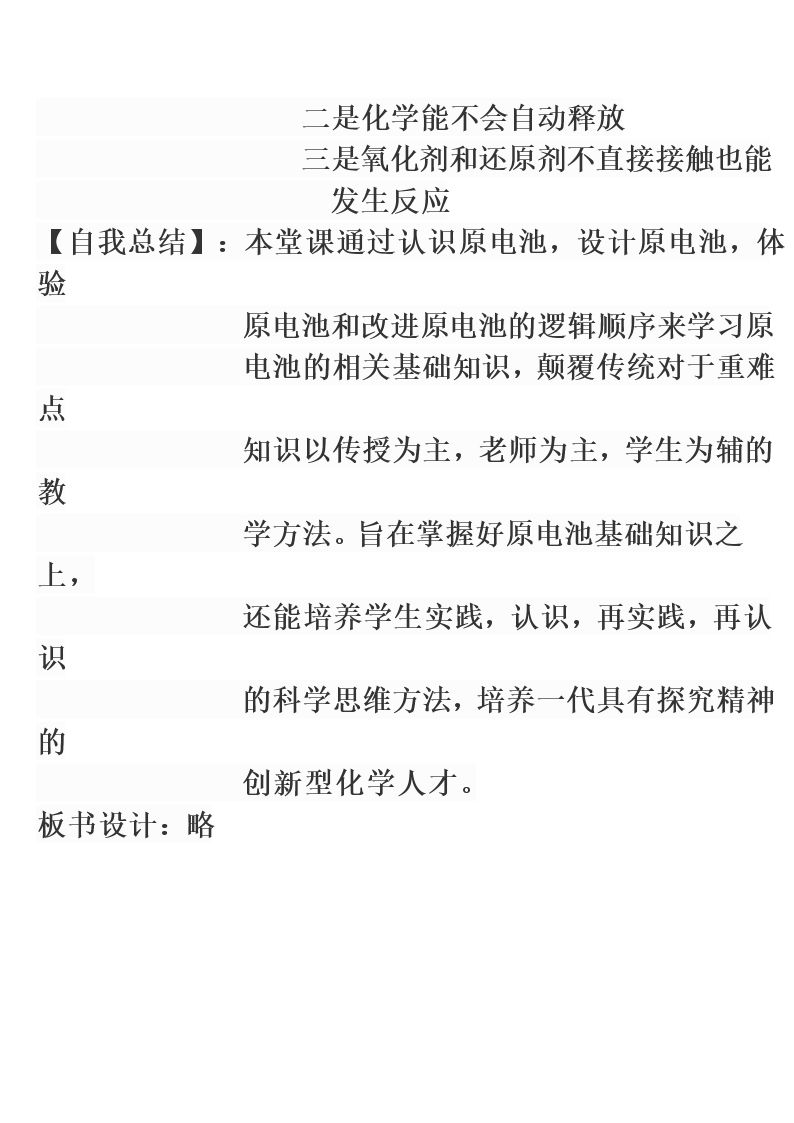 二是化学能不会自动释放

三是氧化剂和还原剂不直接接触也能发生反应

【自我总结】：本堂课通过认识原电池，设计原电池，体验原电池和改进原电池的逻辑顺序来学习原电池的相关基础知识，颠覆传统对于重难点知识以传授为主，老师为主，学生为辅的教学方法。旨在掌握好原电池基础知识之上，还能培养学生实践，认识，再实践，再认识的科学思维方法，培养一代具有探究精神的创新型化学人才。

板书设计：略